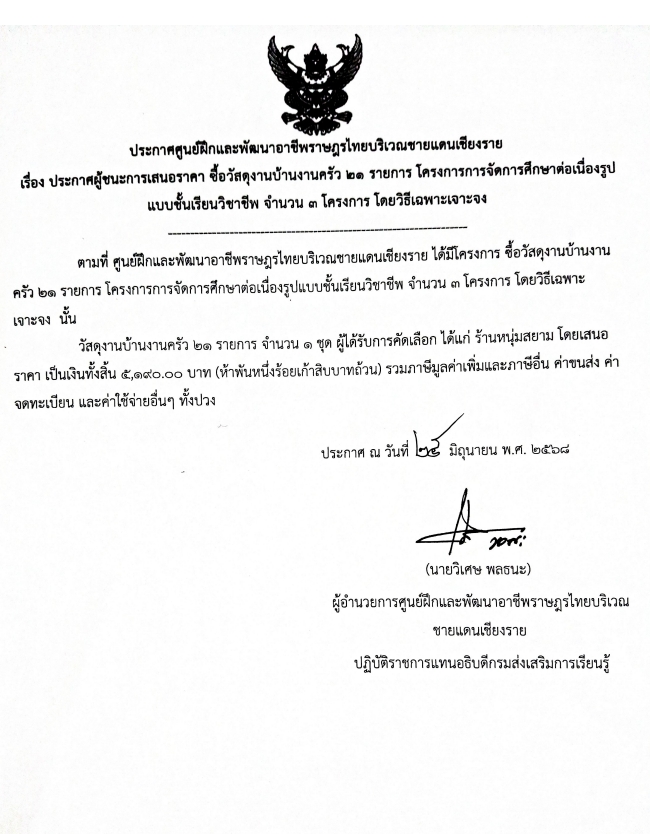 ประกาศศูนย์ฝึกและพัฒนาอาชีพราษฎรไทยบริเวณชายแดนเชียงราย
เรื่อง ประกาศผู้ชนะการเสนอราคา ซื้อวัสดุงานบ้านงานครัว ๒๑ รายการ โครงการการจัดการศึกษาต่อเนื่องรูปแบบชั้นเรียนวิชาชีพ จำนวน ๓ โครงการ โดยวิธีเฉพาะเจาะจง

ตามที่ ศูนย์ฝึกและพัฒนาอาชีพราษฎรไทยบริเวณชายแดนเชียงราย ได้มีโครงการ ซื้อวัสดุงานบ้านงานครัว ๒๑ รายการ โครงการการจัดการศึกษาต่อเนื่องรูปแบบชั้นเรียนวิชาชีพ จำนวน ๓ โครงการ โดยวิธีเฉพาะเจาะจง นั้น

วัสดุงานบ้านงานครัว ๒๑ รายการ จำนวน ๑ ชุด ผู้ได้รับการคัดเลือก ได้แก่ ร้านหนุ่มสยาม โดยเสนอราคา เป็นเงินทั้งสิ้น ๕,๑๙๐.๐๐ บาท (ห้าพันหนึ่งร้อยเก้าสิบบาทถ้วน) รวมภาษีมูลค่าเพิ่มและภาษีอื่น ค่าขนส่ง ค่าจดทะเบียน และค่าใช้จ่ายอื่นๆ ทั้งปวง

ประกาศ ณ วันที่ ๒๔ มิถุนายน พ.ศ. ๒๕๖๘

(นายวิเศษ พลธนะ)
ผู้อำนวยการศูนย์ฝึกและพัฒนาอาชีพราษฎรไทยบริเวณชายแดนเชียงราย
ปฏิบัติราชการแทนอธิบดีกรมส่งเสริมการเรียนรู้